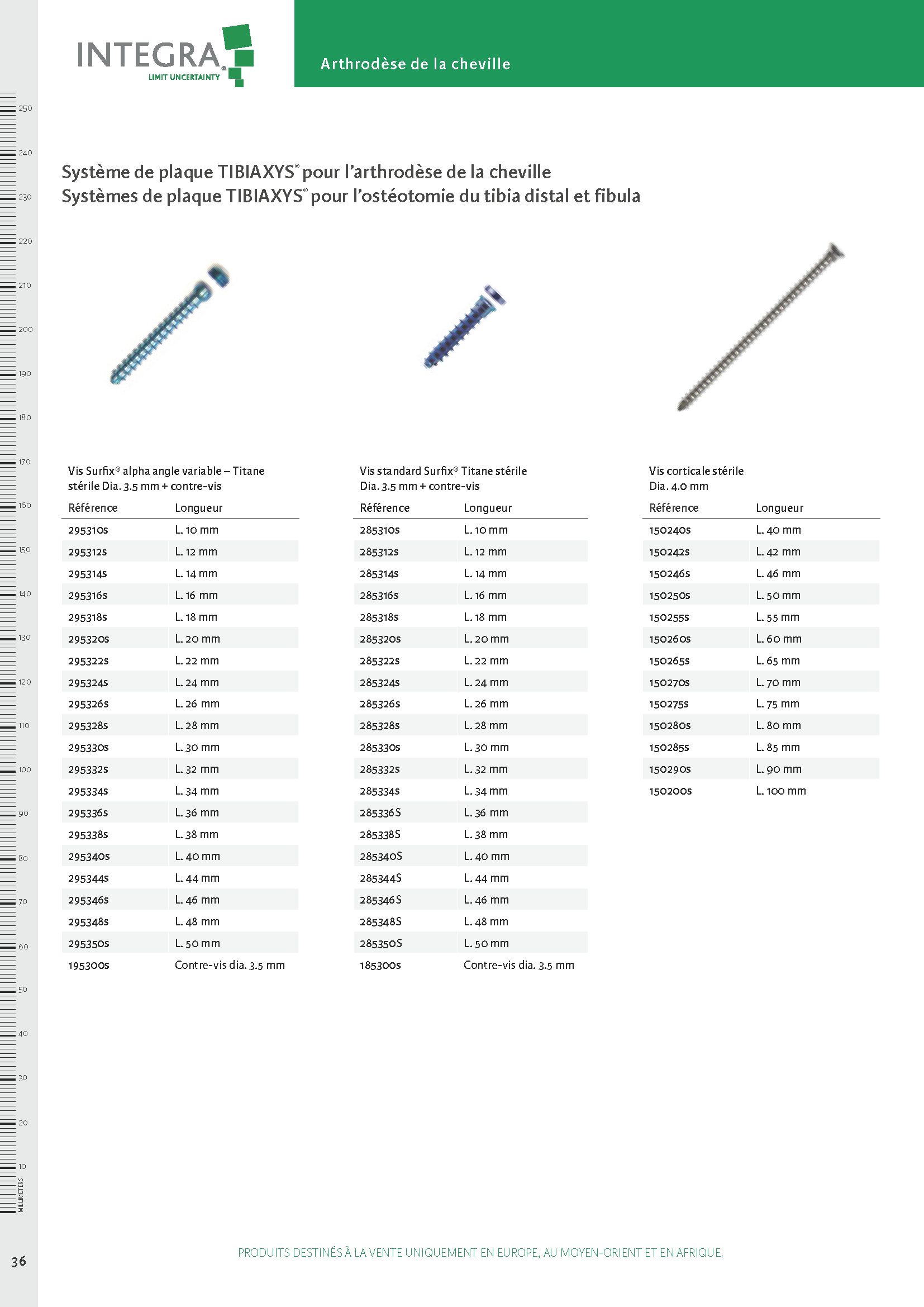 INTEGRA®
LIMIT UNCERTAINTY

Arthrodèse de la cheville

250
240
230
220
210
200
190
180
170
160
150
140
130
120
110
100
90
80
70
60
50
40
30
20
10
MILLIMETERS

Système de plaque TIBIAXYS® pour l'arthrodèse de la cheville
Systèmes de plaque TIBIAXYS® pour l'ostéotomie du tibia distal et fibula

Vis Surfix® alpha angle variable – Titane stérile Dia. 3.5 mm + contre-vis

| Référence | Longueur |
|---|---|
| 295310S | L. 10 mm |
| 295312S | L. 12 mm |
| 295314S | L. 14 mm |
| 295316S | L. 16 mm |
| 295318S | L. 18 mm |
| 295320S | L. 20 mm |
| 295322S | L. 22 mm |
| 295324S | L. 24 mm |
| 295326S | L. 26 mm |
| 295328S | L. 28 mm |
| 295330S | L. 30 mm |
| 295332S | L. 32 mm |
| 295334S | L. 34 mm |
| 295336S | L. 36 mm |
| 295338S | L. 38 mm |
| 295340S | L. 40 mm |
| 295344S | L. 44 mm |
| 295346S | L. 46 mm |
| 295348S | L. 48 mm |
| 295350S | L. 50 mm |
| 195300S | Contre-vis dia. 3.5 mm |

Vis standard Surfix® Titane stérile Dia. 3.5 mm + contre-vis

| Référence | Longueur |
|---|---|
| 285310S | L. 10 mm |
| 285312S | L. 12 mm |
| 285314S | L. 14 mm |
| 285316S | L. 16 mm |
| 285318S | L. 18 mm |
| 285320S | L. 20 mm |
| 285322S | L. 22 mm |
| 285324S | L. 24 mm |
| 285326S | L. 26 mm |
| 285328S | L. 28 mm |
| 285330S | L. 30 mm |
| 285332S | L. 32 mm |
| 285334S | L. 34 mm |
| 285336S | L. 36 mm |
| 285338S | L. 38 mm |
| 285340S | L. 40 mm |
| 285344S | L. 44 mm |
| 285346S | L. 46 mm |
| 285348S | L. 48 mm |
| 285350S | L. 50 mm |
| 185300S | Contre-vis dia. 3.5 mm |

Vis corticale stérile Dia. 4.0 mm

| Référence | Longueur |
|---|---|
| 150240S | L. 40 mm |
| 150242S | L. 42 mm |
| 150246S | L. 46 mm |
| 150250S | L. 50 mm |
| 150255S | L. 55 mm |
| 150260S | L. 60 mm |
| 150265S | L. 65 mm |
| 150270S | L. 70 mm |
| 150275S | L. 75 mm |
| 150280S | L. 80 mm |
| 150285S | L. 85 mm |
| 150290S | L. 90 mm |
| 150200S | L. 100 mm |

36

PRODUITS DESTINÉS À LA VENTE UNIQUEMENT EN EUROPE, AU MOYEN-ORIENT ET EN AFRIQUE.